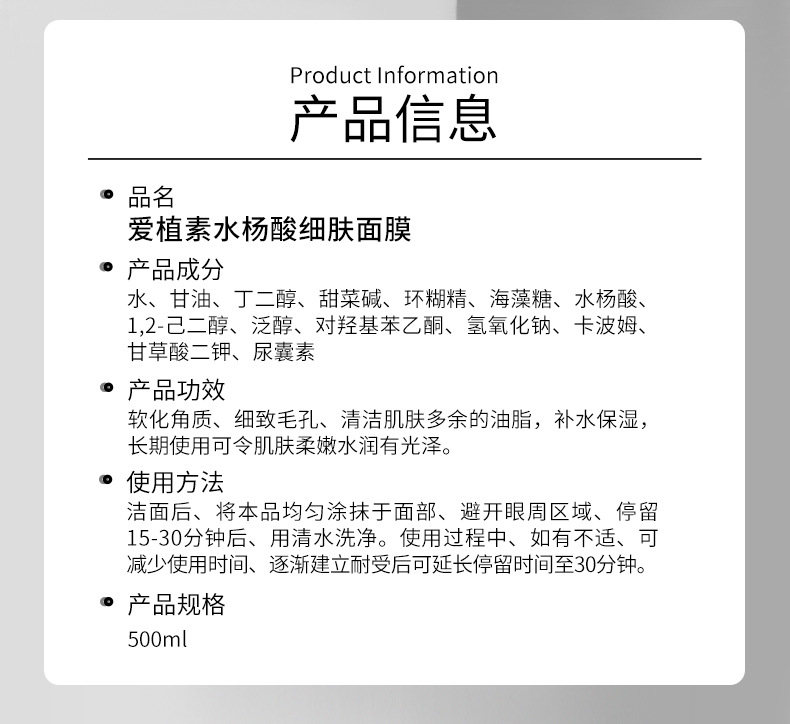 Product Information
产品信息

• 品名
爱植素水杨酸细肤面膜

• 产品成分
水、甘油、丁二醇、甜菜碱、环糊精、海藻糖、水杨酸、1,2-己二醇、泛醇、对羟基苯乙酮、氢氧化钠、卡波姆、甘草酸二钾、尿囊素

• 产品功效
软化角质、细致毛孔、清洁肌肤多余的油脂，补水保湿，长期使用可令肌肤柔嫩水润有光泽。

• 使用方法
洁面后、将本品均匀涂抹于面部、避开眼周区域、停留15-30分钟后、用清水洗净。使用过程中、如有不适、可减少使用时间、逐渐建立耐受后可延长停留时间至30分钟。

• 产品规格
500ml